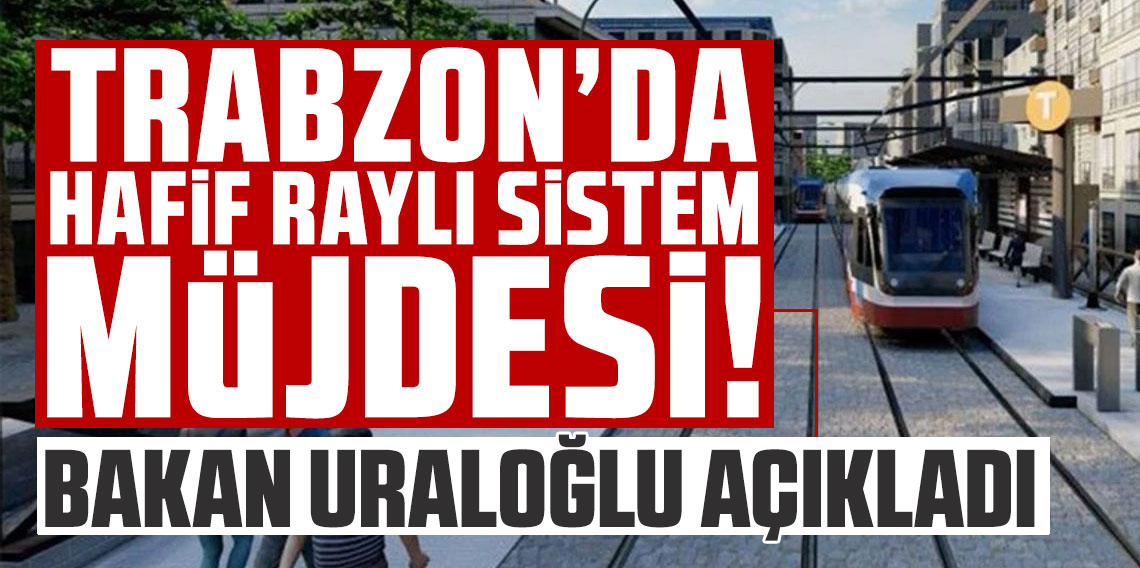 TRABZON'DA
HAFİF RAYLI SİSTEM
MÜJDESİ!
BAKAN URALOĞLU AÇIKLADI

T